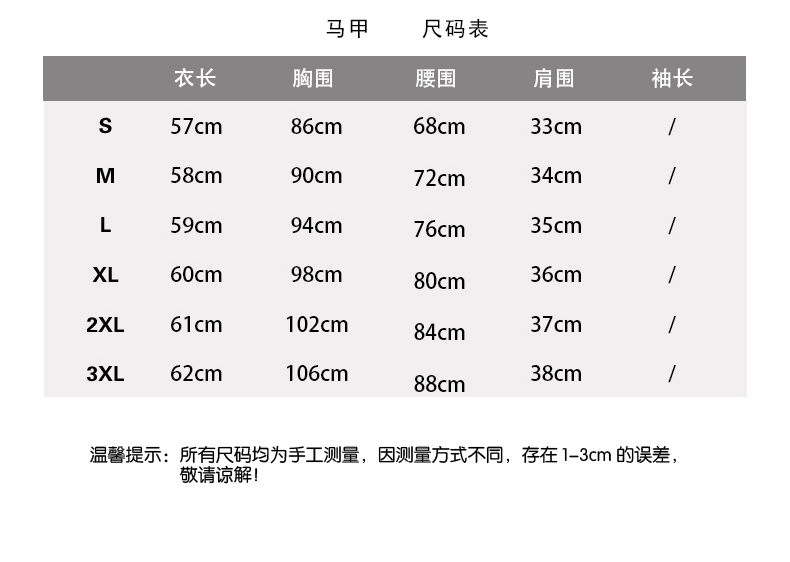 马甲　　尺码表

| | 衣长 | 胸围 | 腰围 | 肩围 | 袖长 |
|---|---|---|---|---|---|
| S | 57cm | 86cm | 68cm | 33cm | / |
| M | 58cm | 90cm | 72cm | 34cm | / |
| L | 59cm | 94cm | 76cm | 35cm | / |
| XL | 60cm | 98cm | 80cm | 36cm | / |
| 2XL | 61cm | 102cm | 84cm | 37cm | / |
| 3XL | 62cm | 106cm | 88cm | 38cm | / |

温馨提示：所有尺码均为手工测量，因测量方式不同，存在 1–3cm 的误差，敬请谅解！